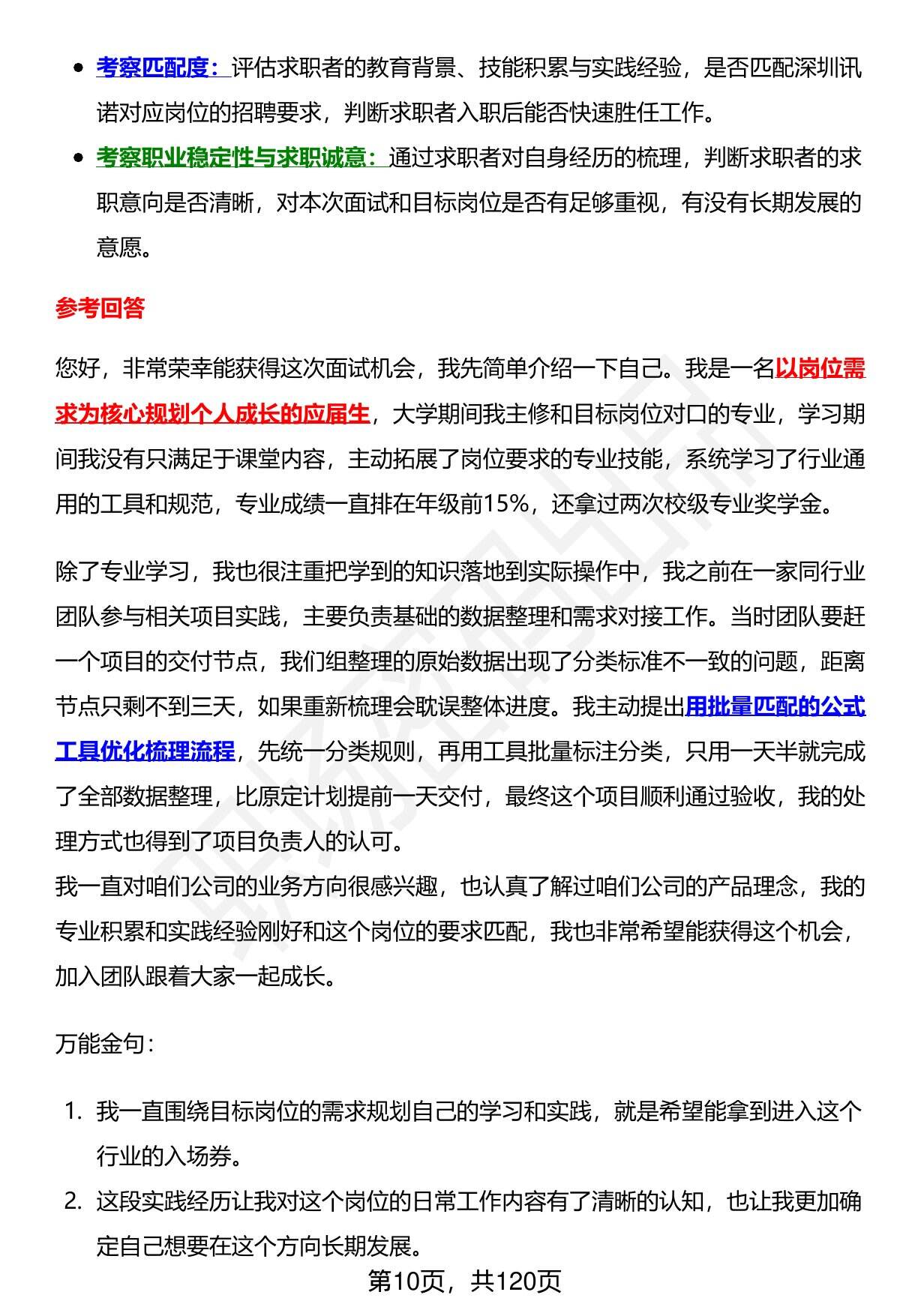 - 考察匹配度：评估求职者的教育背景、技能积累与实践经验，是否匹配深圳讯诺对应岗位的招聘要求，判断求职者入职后能否快速胜任工作。
- 考察职业稳定性与求职诚意：通过求职者对自身经历的梳理，判断求职者的求职意向是否清晰，对本次面试和目标岗位是否有足够重视，有没有长期发展的意愿。

参考回答

您好，非常荣幸能获得这次面试机会，我先简单介绍一下自己。我是一名以岗位需求为核心规划个人成长的应届生，大学期间我主修和目标岗位对口的专业，学习期间我没有只满足于课堂内容，主动拓展了岗位要求的专业技能，系统学习了行业通用的工具和规范，专业成绩一直排在年级前15%，还拿过两次校级专业奖学金。

除了专业学习，我也很注重把学到的知识落地到实际操作中，我之前在一家同行业团队参与相关项目实践，主要负责基础的数据整理和需求对接工作。当时团队要赶一个项目的交付节点，我们组整理的原始数据出现了分类标准不一致的问题，距离节点只剩不到三天，如果重新梳理会耽误整体进度。我主动提出用批量匹配的公式工具优化梳理流程，先统一分类规则，再用工具批量标注分类，只用一天半就完成了全部数据整理，比原定计划提前一天交付，最终这个项目顺利通过验收，我的处理方式也得到了项目负责人的认可。
我一直对咱们公司的业务方向很感兴趣，也认真了解过咱们公司的产品理念，我的专业积累和实践经验刚好和这个岗位的要求匹配，我也非常希望能获得这个机会，加入团队跟着大家一起成长。

万能金句：

1. 我一直围绕目标岗位的需求规划自己的学习和实践，就是希望能拿到进入这个行业的入场券。
2. 这段实践经历让我对这个岗位的日常工作内容有了清晰的认知，也让我更加确定自己想要在这个方向长期发展。

第10页，共120页